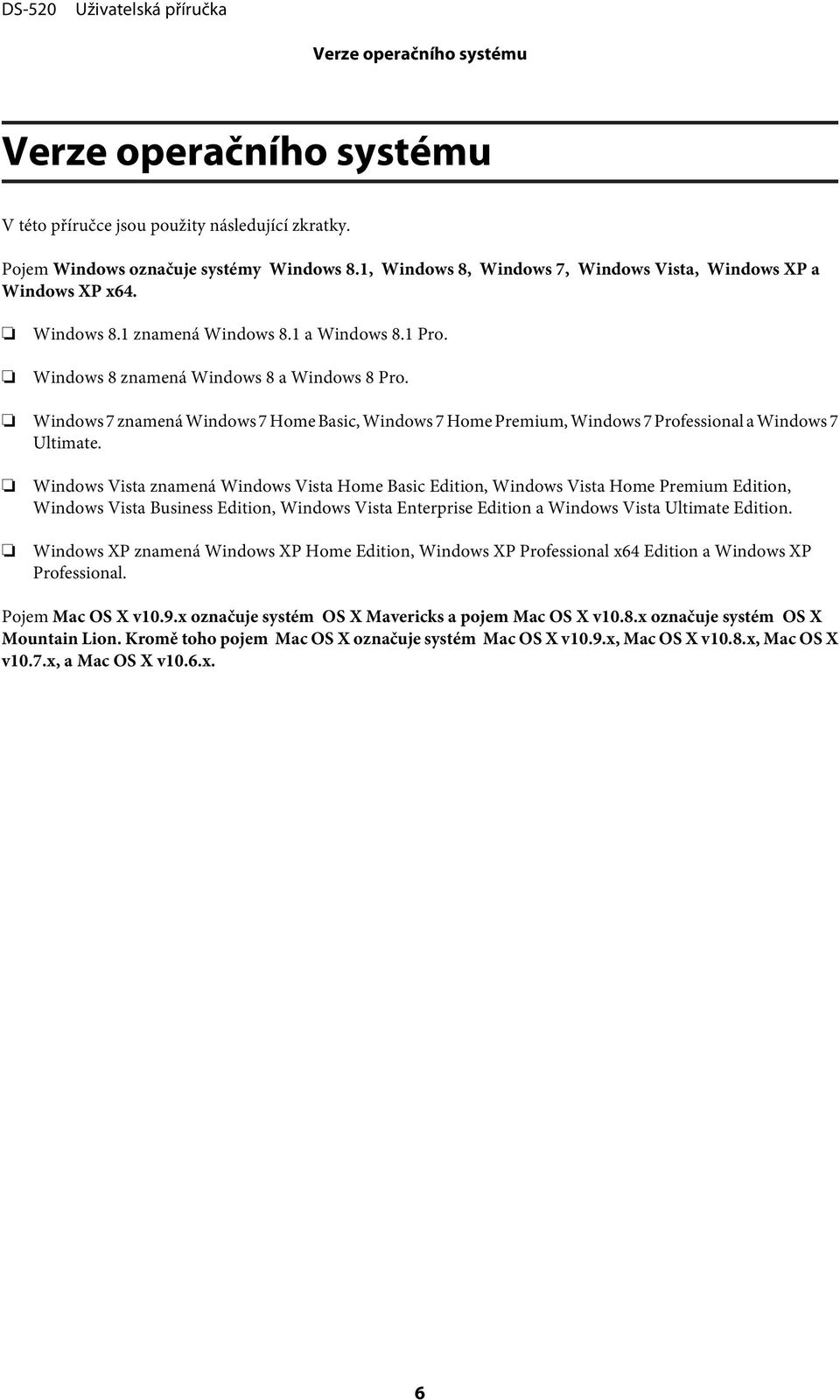 DS-520 Uživatelská příručka

Verze operačního systému

Verze operačního systému

V této příručce jsou použity následující zkratky.

Pojem Windows označuje systémy Windows 8.1, Windows 8, Windows 7, Windows Vista, Windows XP a Windows XP x64.

❏ Windows 8.1 znamená Windows 8.1 a Windows 8.1 Pro.

❏ Windows 8 znamená Windows 8 a Windows 8 Pro.

❏ Windows 7 znamená Windows 7 Home Basic, Windows 7 Home Premium, Windows 7 Professional a Windows 7 Ultimate.

❏ Windows Vista znamená Windows Vista Home Basic Edition, Windows Vista Home Premium Edition, Windows Vista Business Edition, Windows Vista Enterprise Edition a Windows Vista Ultimate Edition.

❏ Windows XP znamená Windows XP Home Edition, Windows XP Professional x64 Edition a Windows XP Professional.

Pojem Mac OS X v10.9.x označuje systém OS X Mavericks a pojem Mac OS X v10.8.x označuje systém OS X Mountain Lion. Kromě toho pojem Mac OS X označuje systém Mac OS X v10.9.x, Mac OS X v10.8.x, Mac OS X v10.7.x, a Mac OS X v10.6.x.

6